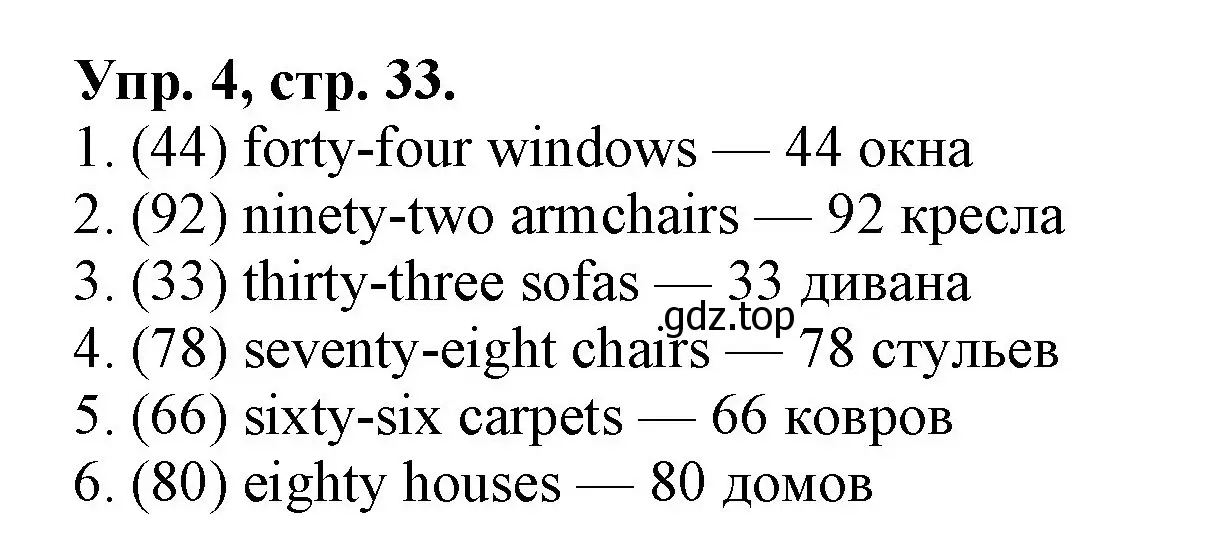 Упр. 4, стр. 33.
1. (44) forty-four windows — 44 окна
2. (92) ninety-two armchairs — 92 кресла
3. (33) thirty-three sofas — 33 дивана
.gdz.top
4. (78) seventy-eight chairs — 78 стульев
5. (66) sixty-six carpets — 66 ковров
6. (80) eighty houses — 80 домов